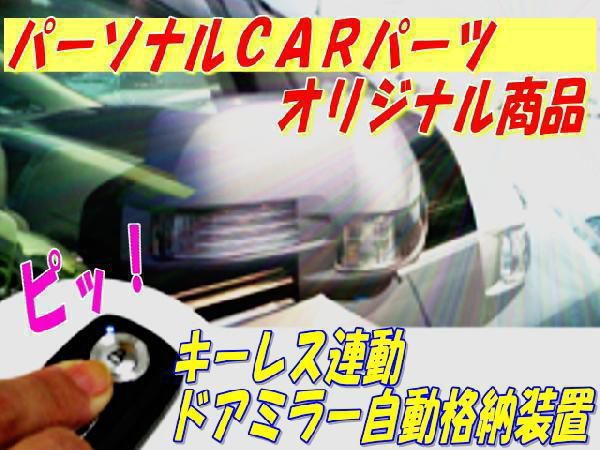 パーソナルＣＡＲパーツ
オリジナル商品

ピッ！

キーレス連動
ドアミラー自動格納装置